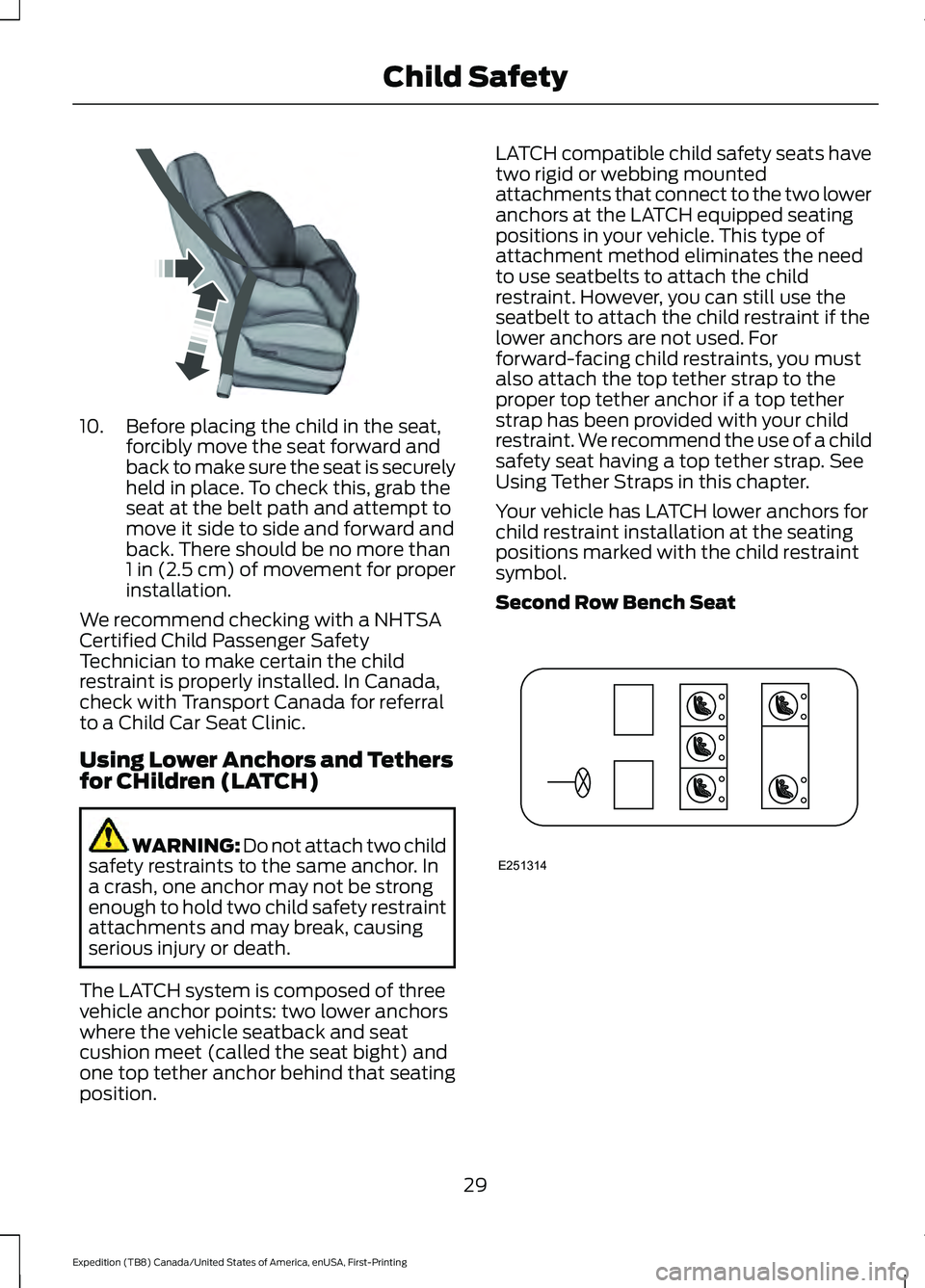 Child Safety

10. Before placing the child in the seat, forcibly move the seat forward and back to make sure the seat is securely held in place. To check this, grab the seat at the belt path and attempt to move it side to side and forward and back. There should be no more than 1 in (2.5 cm) of movement for proper installation.

We recommend checking with a NHTSA Certified Child Passenger Safety Technician to make certain the child restraint is properly installed. In Canada, check with Transport Canada for referral to a Child Car Seat Clinic.

Using Lower Anchors and Tethers for CHildren (LATCH)

WARNING: Do not attach two child safety restraints to the same anchor. In a crash, one anchor may not be strong enough to hold two child safety restraint attachments and may break, causing serious injury or death.

The LATCH system is composed of three vehicle anchor points: two lower anchors where the vehicle seatback and seat cushion meet (called the seat bight) and one top tether anchor behind that seating position.

LATCH compatible child safety seats have two rigid or webbing mounted attachments that connect to the two lower anchors at the LATCH equipped seating positions in your vehicle. This type of attachment method eliminates the need to use seatbelts to attach the child restraint. However, you can still use the seatbelt to attach the child restraint if the lower anchors are not used. For forward-facing child restraints, you must also attach the top tether strap to the proper top tether anchor if a top tether strap has been provided with your child restraint. We recommend the use of a child safety seat having a top tether strap. See Using Tether Straps in this chapter.

Your vehicle has LATCH lower anchors for child restraint installation at the seating positions marked with the child restraint symbol.

Second Row Bench Seat

E251314

29

Expedition (TB8) Canada/United States of America, enUSA, First-Printing

carmanualsonline.info